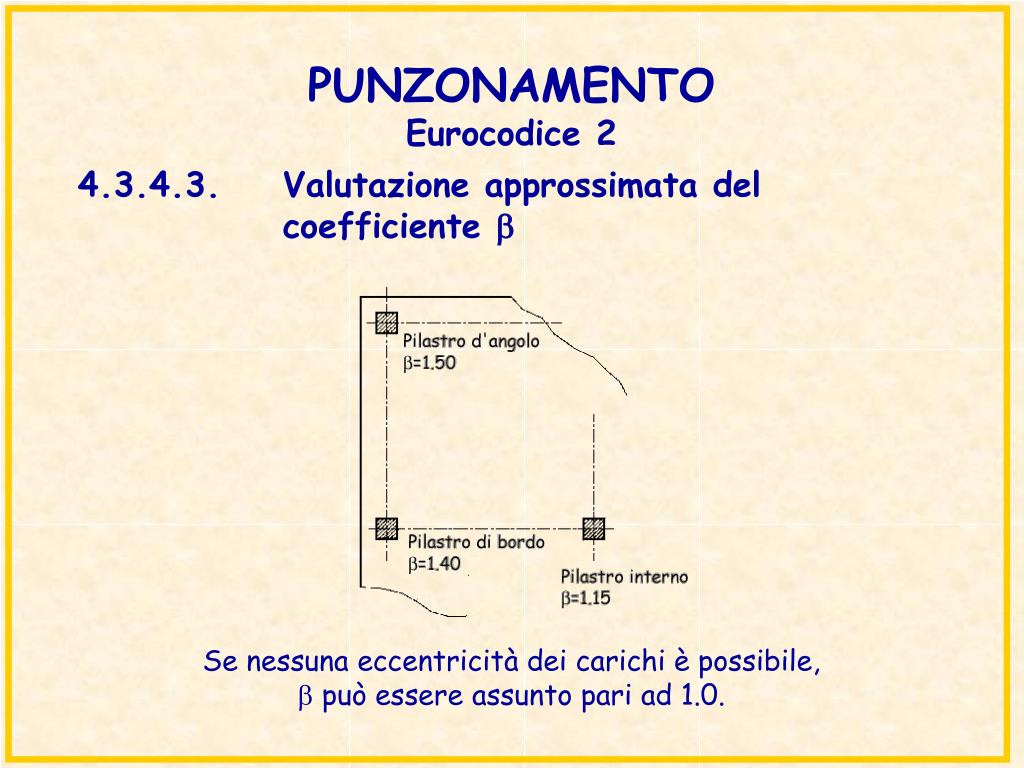 PUNZONAMENTO
Eurocodice 2

4.3.4.3. Valutazione approssimata del coefficiente $\beta$

Pilastro d'angolo
$\beta$=1.50

Pilastro di bordo
$\beta$=1.40

Pilastro interno
$\beta$=1.15

Se nessuna eccentricità dei carichi è possibile, $\beta$ può essere assunto pari ad 1.0.